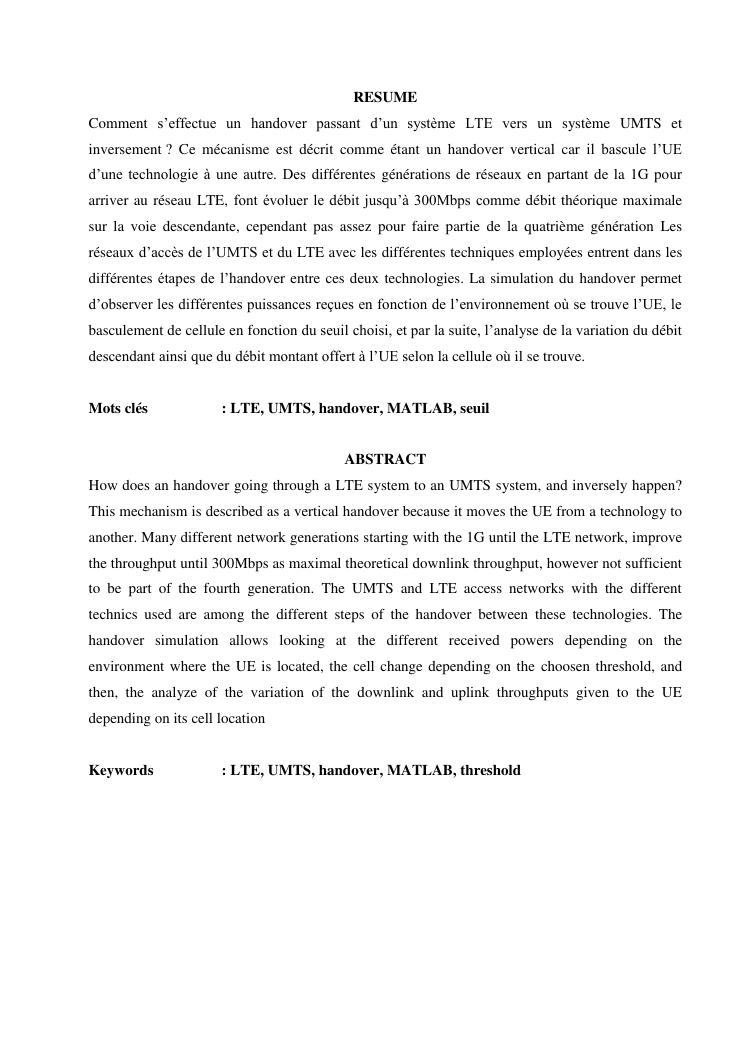 RESUME

Comment s'effectue un handover passant d'un système LTE vers un système UMTS et inversement ? Ce mécanisme est décrit comme étant un handover vertical car il bascule l'UE d'une technologie à une autre. Des différentes générations de réseaux en partant de la 1G pour arriver au réseau LTE, font évoluer le débit jusqu'à 300Mbps comme débit théorique maximale sur la voie descendante, cependant pas assez pour faire partie de la quatrième génération Les réseaux d'accès de l'UMTS et du LTE avec les différentes techniques employées entrent dans les différentes étapes de l'handover entre ces deux technologies. La simulation du handover permet d'observer les différentes puissances reçues en fonction de l'environnement où se trouve l'UE, le basculement de cellule en fonction du seuil choisi, et par la suite, l'analyse de la variation du débit descendant ainsi que du débit montant offert à l'UE selon la cellule où il se trouve.

Mots clés : LTE, UMTS, handover, MATLAB, seuil

ABSTRACT

How does an handover going through a LTE system to an UMTS system, and inversely happen? This mechanism is described as a vertical handover because it moves the UE from a technology to another. Many different network generations starting with the 1G until the LTE network, improve the throughput until 300Mbps as maximal theoretical downlink throughput, however not sufficient to be part of the fourth generation. The UMTS and LTE access networks with the different technics used are among the different steps of the handover between these technologies. The handover simulation allows looking at the different received powers depending on the environment where the UE is located, the cell change depending on the choosen threshold, and then, the analyze of the variation of the downlink and uplink throughputs given to the UE depending on its cell location

Keywords : LTE, UMTS, handover, MATLAB, threshold